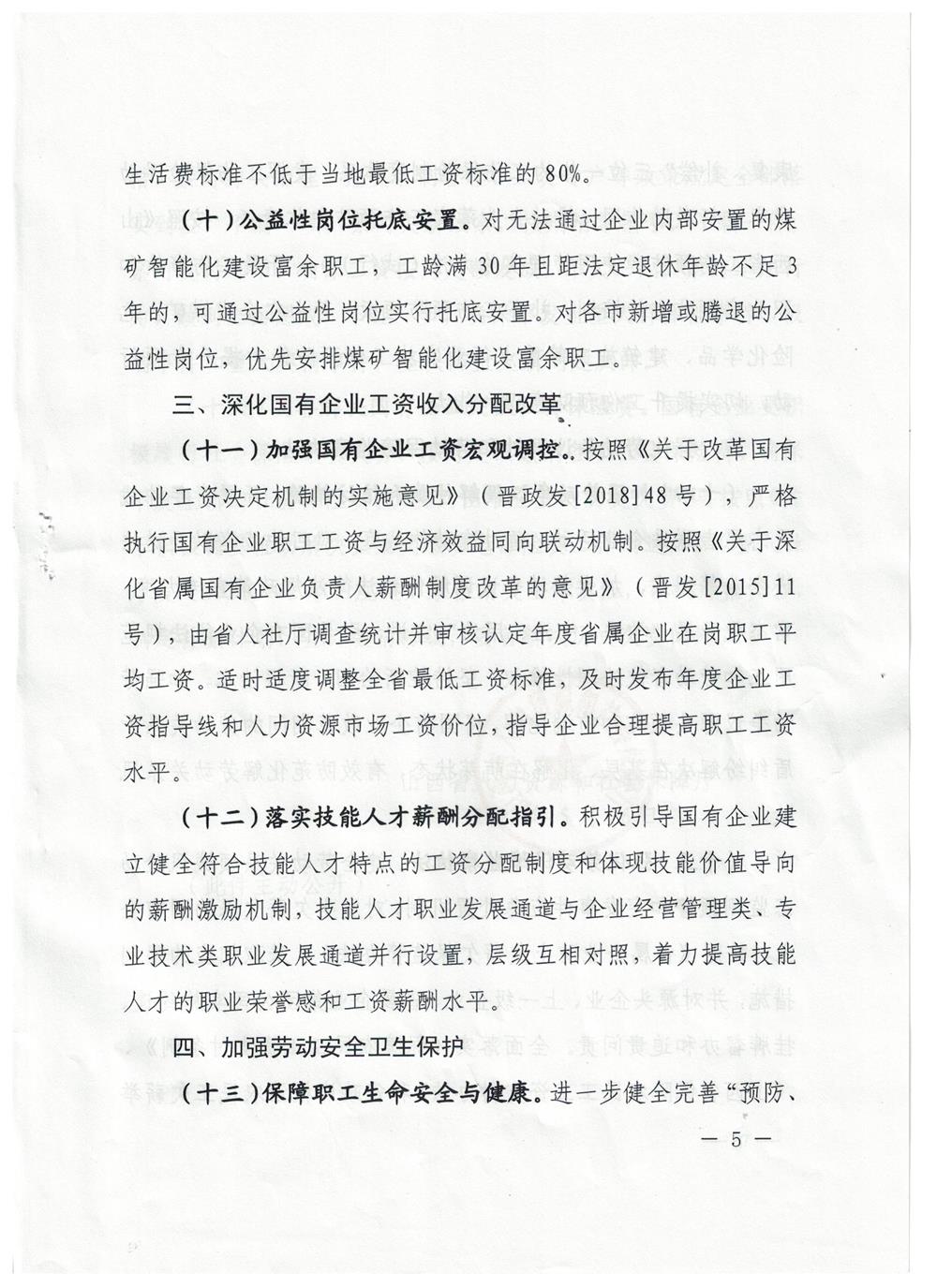 生活费标准不低于当地最低工资标准的80%。

（十）公益性岗位托底安置。对无法通过企业内部安置的煤矿智能化建设富余职工，工龄满30年且距法定退休年龄不足3年的，可通过公益性岗位实行托底安置。对各市新增或腾退的公益性岗位，优先安排煤矿智能化建设富余职工。

三、深化国有企业工资收入分配改革

（十一）加强国有企业工资宏观调控。按照《关于改革国有企业工资决定机制的实施意见》（晋政发[2018]48号），严格执行国有企业职工工资与经济效益同向联动机制。按照《关于深化省属国有企业负责人薪酬制度改革的意见》（晋发[2015]11号），由省人社厅调查统计并审核认定年度省属企业在岗职工平均工资。适时适度调整全省最低工资标准，及时发布年度企业工资指导线和人力资源市场工资价位，指导企业合理提高职工工资水平。

（十二）落实技能人才薪酬分配指引。积极引导国有企业建立健全符合技能人才特点的工资分配制度和体现技能价值导向的薪酬激励机制，技能人才职业发展通道与企业经营管理类、专业技术类职业发展通道并行设置，层级互相对照，着力提高技能人才的职业荣誉感和工资薪酬水平。

四、加强劳动安全卫生保护

（十三）保障职工生命安全与健康。进一步健全完善“预防、

— 5 —